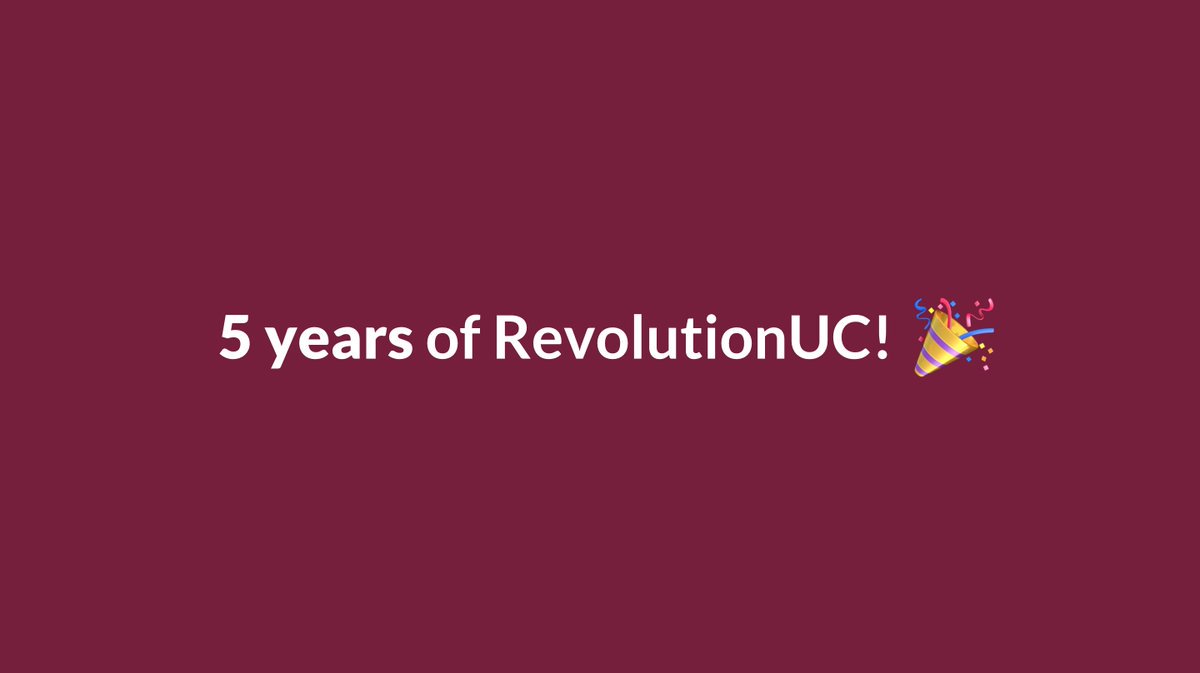 5 years of RevolutionUC! 🎉